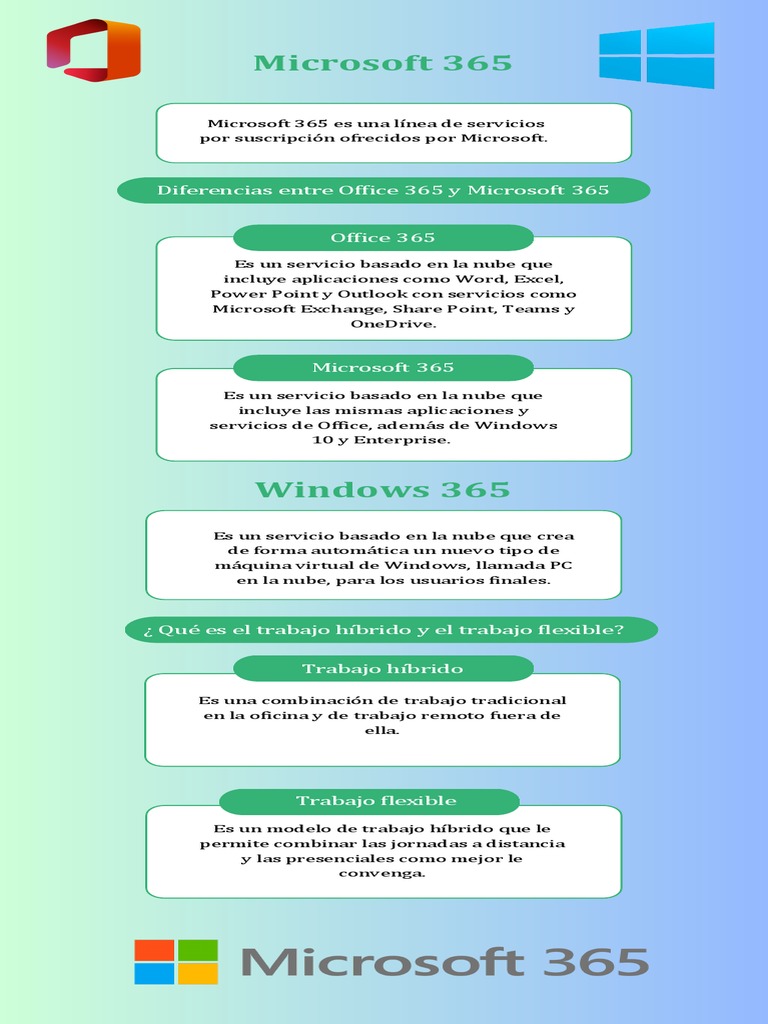 Microsoft 365

Microsoft 365 es una línea de servicios por suscripción ofrecidos por Microsoft.

Diferencias entre Office 365 y Microsoft 365

Office 365

Es un servicio basado en la nube que incluye aplicaciones como Word, Excel, Power Point y Outlook con servicios como Microsoft Exchange, Share Point, Teams y OneDrive.

Microsoft 365

Es un servicio basado en la nube que incluye las mismas aplicaciones y servicios de Office, además de Windows 10 y Enterprise.

Windows 365

Es un servicio basado en la nube que crea de forma automática un nuevo tipo de máquina virtual de Windows, llamada PC en la nube, para los usuarios finales.

¿ Qué es el trabajo híbrido y el trabajo flexible?

Trabajo híbrido

Es una combinación de trabajo tradicional en la oficina y de trabajo remoto fuera de ella.

Trabajo flexible

Es un modelo de trabajo híbrido que le permite combinar las jornadas a distancia y las presenciales como mejor le convenga.

Microsoft 365